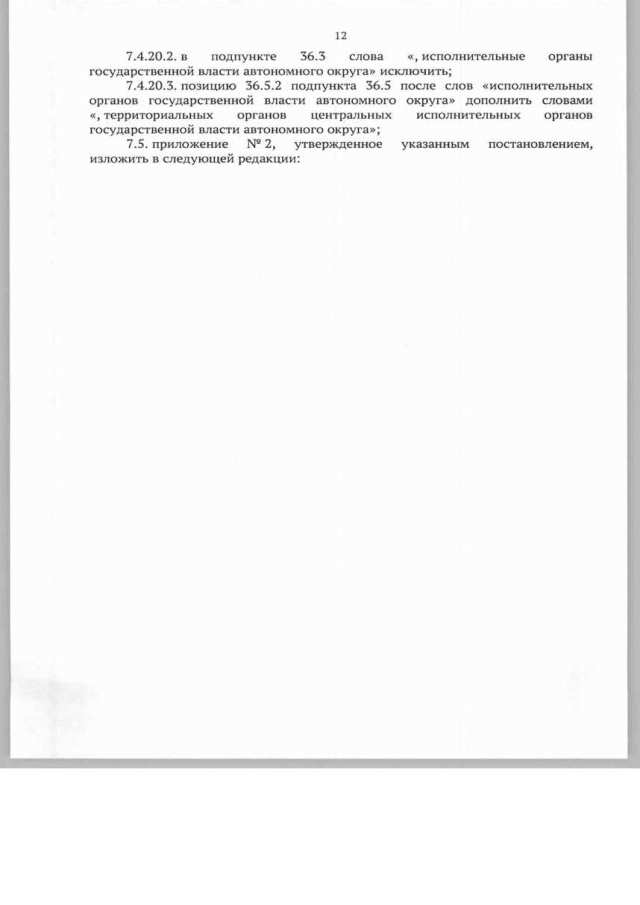 12

7.4.20.2. в подпункте 36.3 слова «, исполнительные органы государственной власти автономного округа» исключить;

7.4.20.3. позицию 36.5.2 подпункта 36.5 после слов «исполнительных органов государственной власти автономного округа» дополнить словами «, территориальных органов центральных исполнительных органов государственной власти автономного округа»;

7.5. приложение № 2, утвержденное указанным постановлением, изложить в следующей редакции: